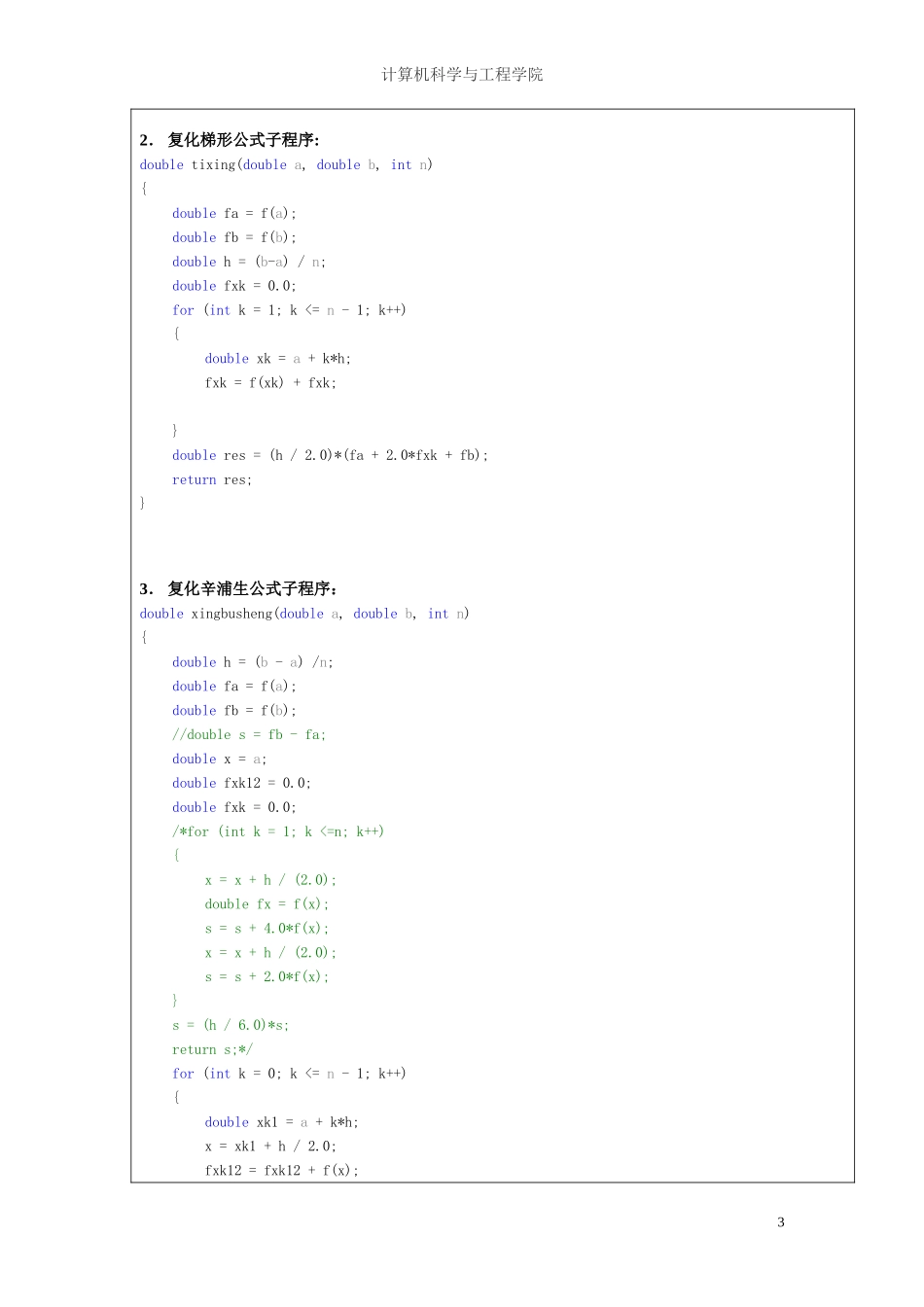 计算机科学与工程学院

2. 复化梯形公式子程序:

double tixing(double a, double b, int n)
{
    double fa = f(a);
    double fb = f(b);
    double h = (b-a) / n;
    double fxk = 0.0;
    for (int k = 1; k <= n - 1; k++)
    {
        double xk = a + k*h;
        fxk = f(xk) + fxk;

    }
    double res = (h / 2.0)*(fa + 2.0*fxk + fb);
    return res;
}

3. 复化辛浦生公式子程序:

double xingbusheng(double a, double b, int n)
{
    double h = (b - a) /n;
    double fa = f(a);
    double fb = f(b);
    //double s = fb - fa;
    double x = a;
    double fxk12 = 0.0;
    double fxk = 0.0;
    /*for (int k = 1; k <=n; k++)
    {
        x = x + h / (2.0);
        double fx = f(x);
        s = s + 4.0*f(x);
        x = x + h / (2.0);
        s = s + 2.0*f(x);
    }
    s = (h / 6.0)*s;
    return s;*/
    for (int k = 0; k <= n - 1; k++)
    {
        double xk1 = a + k*h;
        x = xk1 + h / 2.0;
        fxk12 = fxk12 + f(x);

3